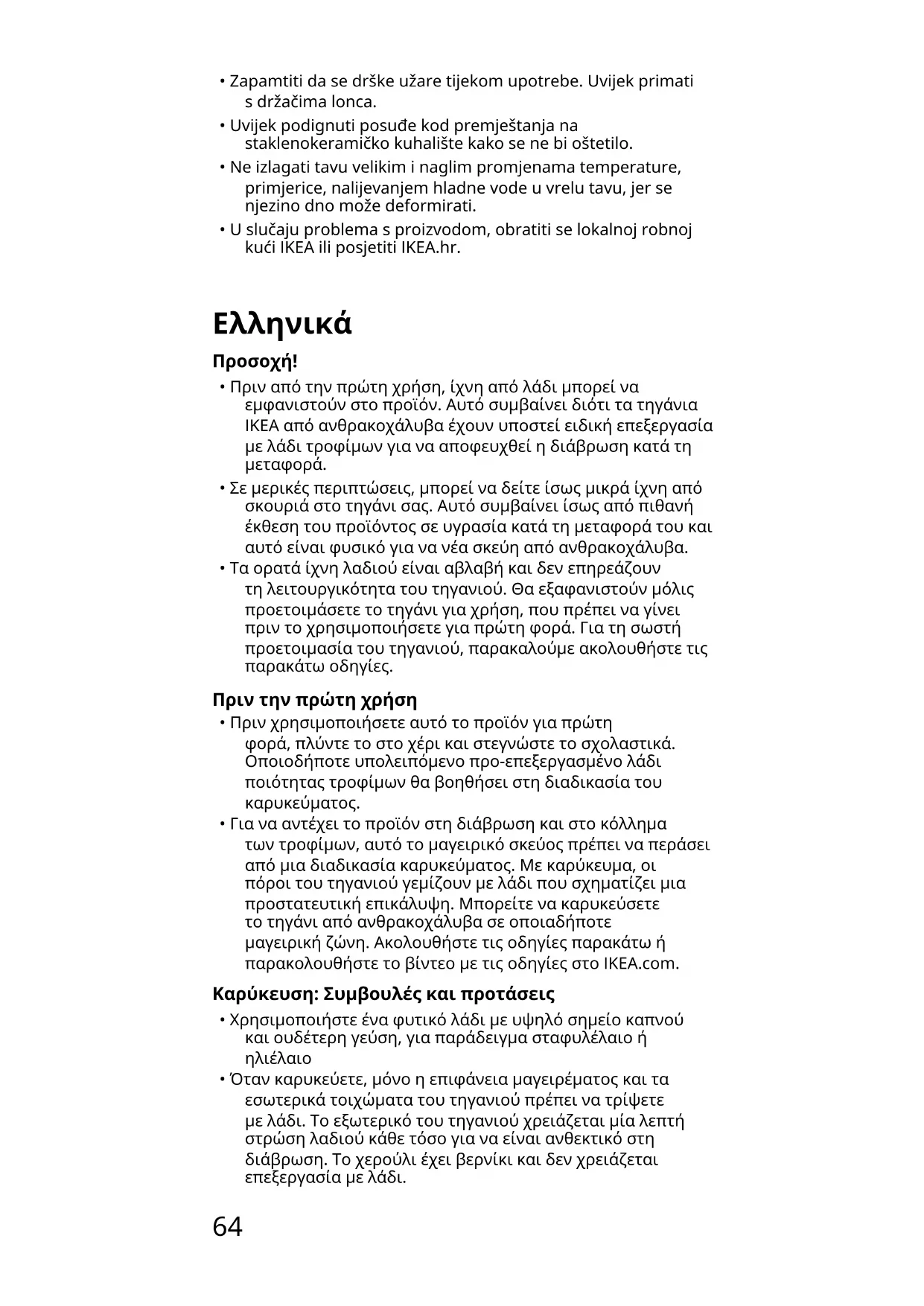 • Zapamtiti da se drške užare tijekom upotrebe. Uvijek primati s držačima lonca.
• Uvijek podignuti posuđe kod premještanja na staklenokeramičko kuhalište kako se ne bi oštetilo.
• Ne izlagati tavu velikim i naglim promjenama temperature, primjerice, nalijevanjem hladne vode u vrelu tavu, jer se njezino dno može deformirati.
• U slučaju problema s proizvodom, obratiti se lokalnoj robnoj kući IKEA ili posjetiti IKEA.hr.

Ελληνικά

Προσοχή!
• Πριν από την πρώτη χρήση, ίχνη από λάδι μπορεί να εμφανιστούν στο προϊόν. Αυτό συμβαίνει διότι τα τηγάνια IKEA από ανθρακοχάλυβα έχουν υποστεί ειδική επεξεργασία με λάδι τροφίμων για να αποφευχθεί η διάβρωση κατά τη μεταφορά.
• Σε μερικές περιπτώσεις, μπορεί να δείτε ίσως μικρά ίχνη από σκουριά στο τηγάνι σας. Αυτό συμβαίνει ίσως από πιθανή έκθεση του προϊόντος σε υγρασία κατά τη μεταφορά του και αυτό είναι φυσικό για να νέα σκεύη από ανθρακοχάλυβα.
• Τα ορατά ίχνη λαδιού είναι αβλαβή και δεν επηρεάζουν τη λειτουργικότητα του τηγανιού. Θα εξαφανιστούν μόλις προετοιμάσετε το τηγάνι για χρήση, που πρέπει να γίνει πριν το χρησιμοποιήσετε για πρώτη φορά. Για τη σωστή προετοιμασία του τηγανιού, παρακαλούμε ακολουθήστε τις παρακάτω οδηγίες.

Πριν την πρώτη χρήση
• Πριν χρησιμοποιήσετε αυτό το προϊόν για πρώτη φορά, πλύντε το στο χέρι και στεγνώστε το σχολαστικά. Οποιοδήποτε υπολειπόμενο προ-επεξεργασμένο λάδι ποιότητας τροφίμων θα βοηθήσει στη διαδικασία του καρυκεύματος.
• Για να αντέχει το προϊόν στη διάβρωση και στο κόλλημα των τροφίμων, αυτό το μαγειρικό σκεύος πρέπει να περάσει από μια διαδικασία καρυκεύματος. Με καρύκευμα, οι πόροι του τηγανιού γεμίζουν με λάδι που σχηματίζει μια προστατευτική επικάλυψη. Μπορείτε να καρυκεύσετε το τηγάνι από ανθρακοχάλυβα σε οποιαδήποτε μαγειρική ζώνη. Ακολουθήστε τις οδηγίες παρακάτω ή παρακολουθήστε το βίντεο με τις οδηγίες στο IKEA.com.

Καρύκευση: Συμβουλές και προτάσεις
• Χρησιμοποιήστε ένα φυτικό λάδι με υψηλό σημείο καπνού και ουδέτερη γεύση, για παράδειγμα σταφυλέλαιο ή ηλιέλαιο
• Όταν καρυκεύετε, μόνο η επιφάνεια μαγειρέματος και τα εσωτερικά τοιχώματα του τηγανιού πρέπει να τρίψετε με λάδι. Το εξωτερικό του τηγανιού χρειάζεται μία λεπτή στρώση λαδιού κάθε τόσο για να είναι ανθεκτικό στη διάβρωση. Το χερούλι έχει βερνίκι και δεν χρειάζεται επεξεργασία με λάδι.

64